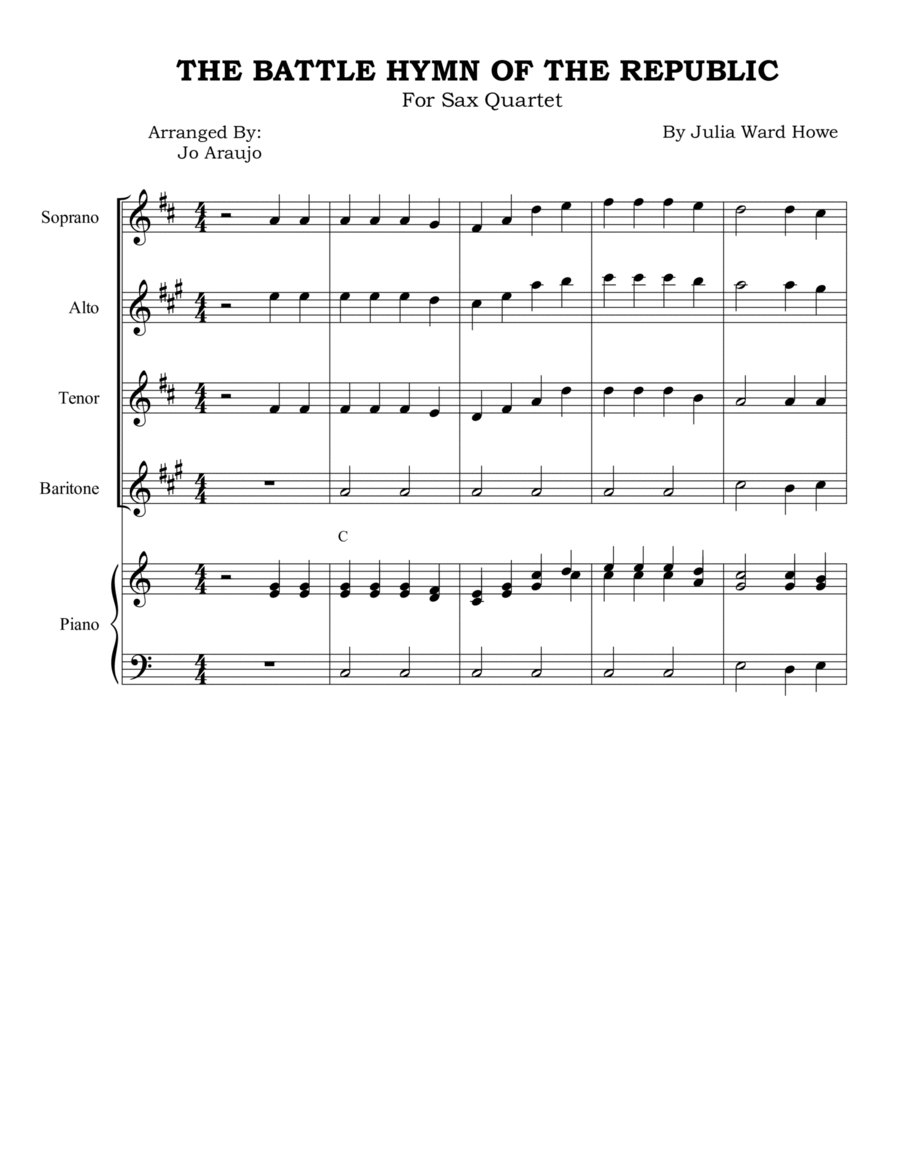 THE BATTLE HYMN OF THE REPUBLIC
For Sax Quartet

Arranged By:
Jo Araujo

By Julia Ward Howe

Soprano

Alto

Tenor

Baritone

C

Piano